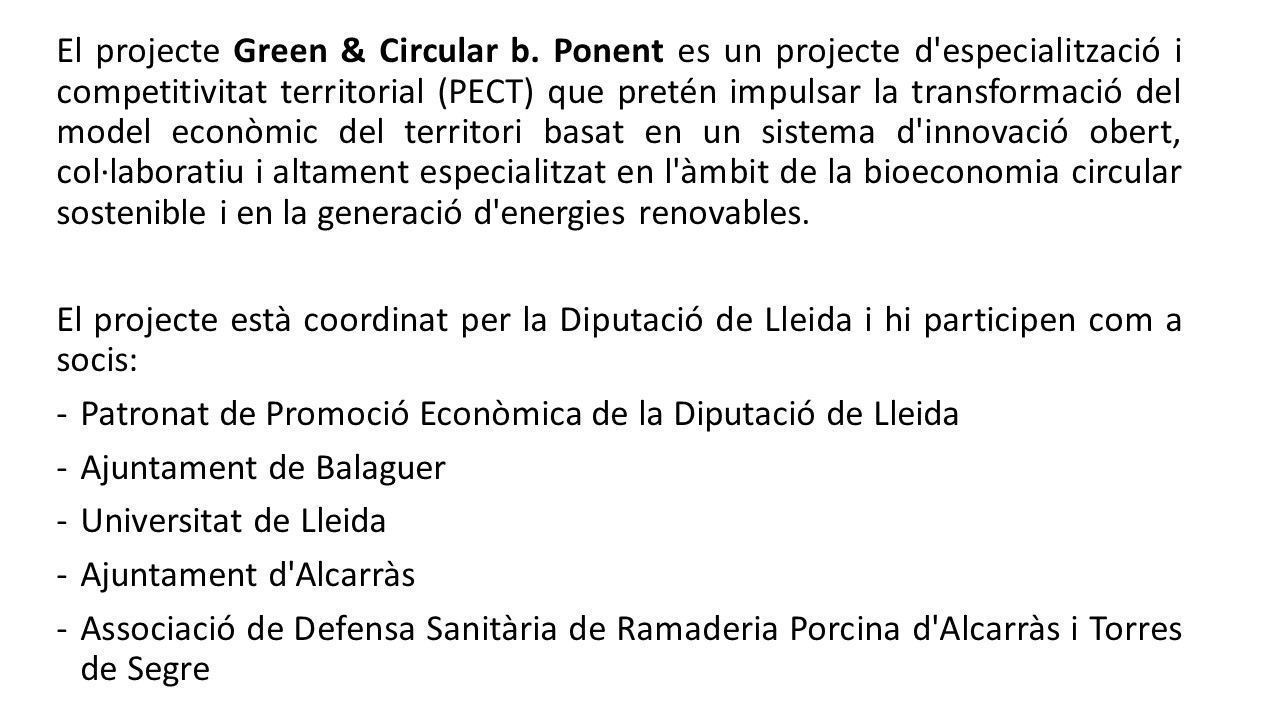 El projecte Green & Circular b. Ponent es un projecte d'especialització i competitivitat territorial (PECT) que pretén impulsar la transformació del model econòmic del territori basat en un sistema d'innovació obert, col·laboratiu i altament especialitzat en l'àmbit de la bioeconomia circular sostenible i en la generació d'energies renovables.

El projecte està coordinat per la Diputació de Lleida i hi participen com a socis:

- Patronat de Promoció Econòmica de la Diputació de Lleida
- Ajuntament de Balaguer
- Universitat de Lleida
- Ajuntament d'Alcarràs
- Associació de Defensa Sanitària de Ramaderia Porcina d'Alcarràs i Torres de Segre